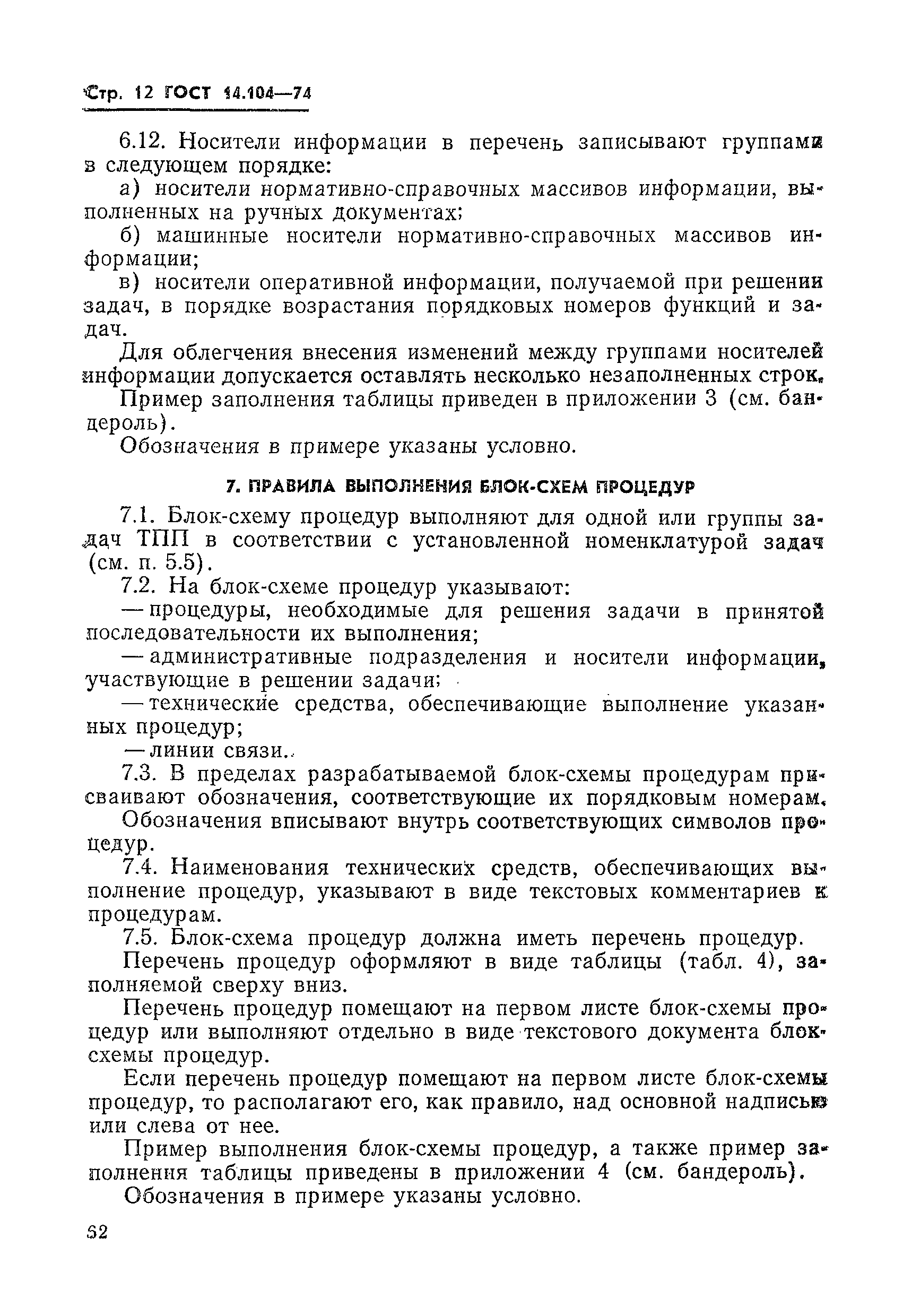 Стр. 12 ГОСТ 14.104—74

6.12. Носители информации в перечень записывают группами в следующем порядке:

а) носители нормативно-справочных массивов информации, выполненных на ручных документах;

б) машинные носители нормативно-справочных массивов информации;

в) носители оперативной информации, получаемой при решении задач, в порядке возрастания порядковых номеров функций и задач.

Для облегчения внесения изменений между группами носителей информации допускается оставлять несколько незаполненных строк.

Пример заполнения таблицы приведен в приложении 3 (см. бандероль).

Обозначения в примере указаны условно.

7. ПРАВИЛА ВЫПОЛНЕНИЯ БЛОК-СХЕМ ПРОЦЕДУР

7.1. Блок-схему процедур выполняют для одной или группы задач ТПП в соответствии с установленной номенклатурой задач (см. п. 5.5).

7.2. На блок-схеме процедур указывают:

— процедуры, необходимые для решения задачи в принятой последовательности их выполнения;

— административные подразделения и носители информации, участвующие в решении задачи;

— технические средства, обеспечивающие выполнение указанных процедур;

— линии связи.

7.3. В пределах разрабатываемой блок-схемы процедурам присваивают обозначения, соответствующие их порядковым номерам.

Обозначения вписывают внутрь соответствующих символов процедур.

7.4. Наименования технических средств, обеспечивающих выполнение процедур, указывают в виде текстовых комментариев к процедурам.

7.5. Блок-схема процедур должна иметь перечень процедур.

Перечень процедур оформляют в виде таблицы (табл. 4), заполняемой сверху вниз.

Перечень процедур помещают на первом листе блок-схемы процедур или выполняют отдельно в виде текстового документа блок-схемы процедур.

Если перечень процедур помещают на первом листе блок-схемы процедур, то располагают его, как правило, над основной надписью или слева от нее.

Пример выполнения блок-схемы процедур, а также пример заполнения таблицы приведены в приложении 4 (см. бандероль).

Обозначения в примере указаны условно.

52